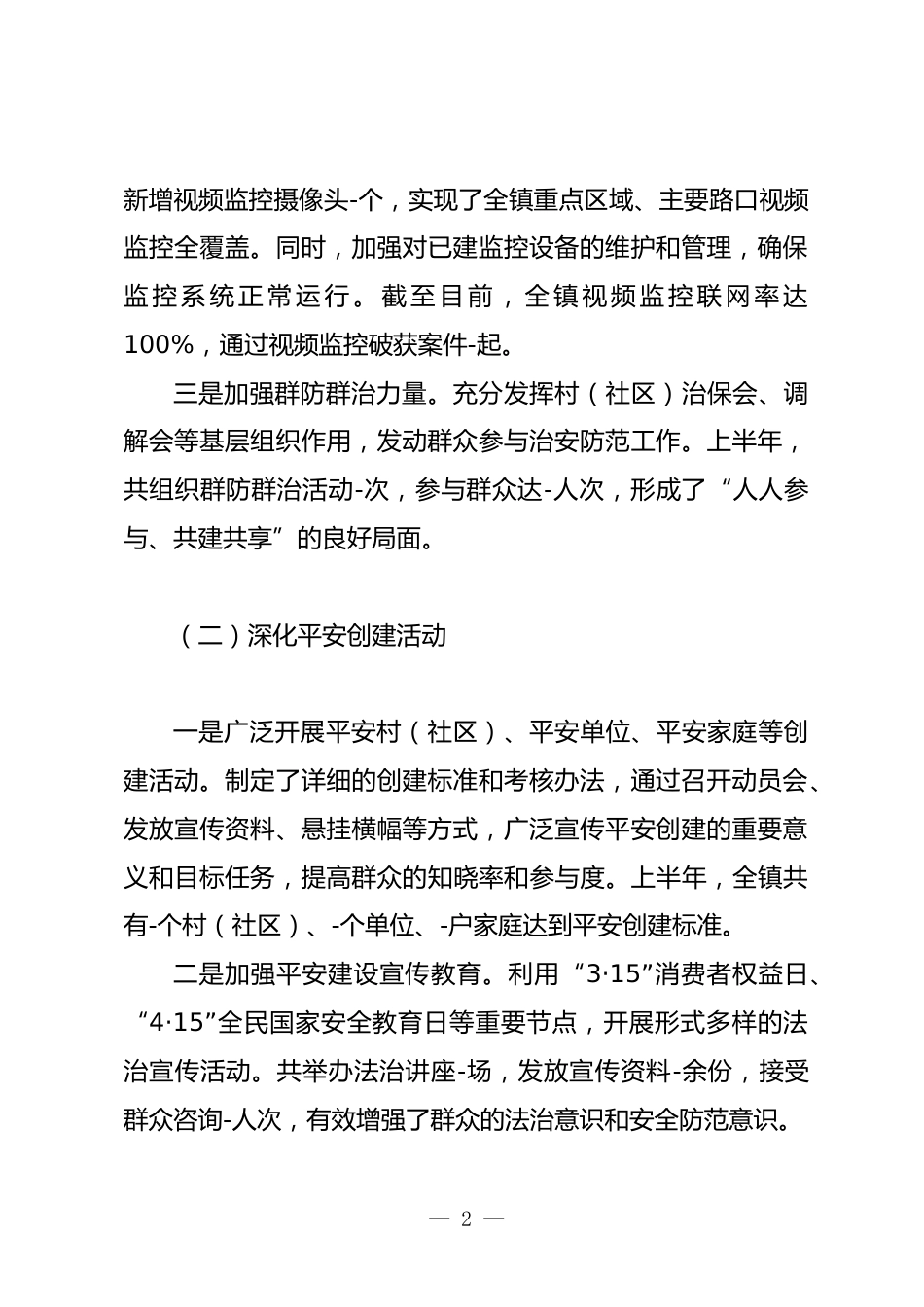 新增视频监控摄像头-个，实现了全镇重点区域、主要路口视频监控全覆盖。同时，加强对已建监控设备的维护和管理，确保监控系统正常运行。截至目前，全镇视频监控联网率达100%，通过视频监控破获案件-起。

三是加强群防群治力量。充分发挥村（社区）治保会、调解会等基层组织作用，发动群众参与治安防范工作。上半年，共组织群防群治活动-次，参与群众达-人次，形成了“人人参与、共建共享”的良好局面。

（二）深化平安创建活动

一是广泛开展平安村（社区）、平安单位、平安家庭等创建活动。制定了详细的创建标准和考核办法，通过召开动员会、发放宣传资料、悬挂横幅等方式，广泛宣传平安创建的重要意义和目标任务，提高群众的知晓率和参与度。上半年，全镇共有-个村（社区）、-个单位、-户家庭达到平安创建标准。

二是加强平安建设宣传教育。利用“3·15”消费者权益日、“4·15”全民国家安全教育日等重要节点，开展形式多样的法治宣传活动。共举办法治讲座-场，发放宣传资料-余份，接受群众咨询-人次，有效增强了群众的法治意识和安全防范意识。

— 2 —